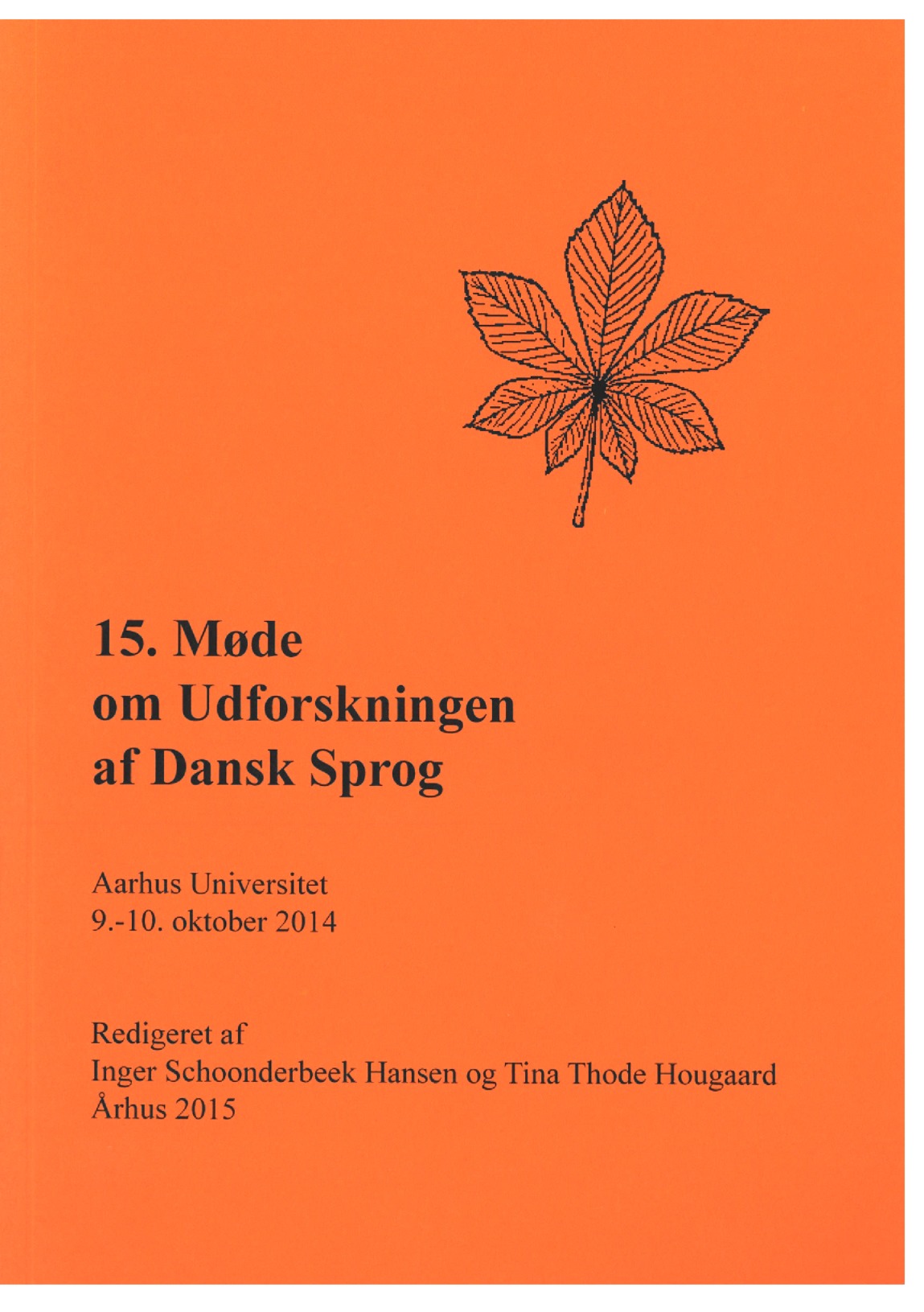 15. Møde
om Udforskningen
af Dansk Sprog

Aarhus Universitet
9.-10. oktober 2014

Redigeret af
Inger Schoonderbeek Hansen og Tina Thode Hougaard
Århus 2015